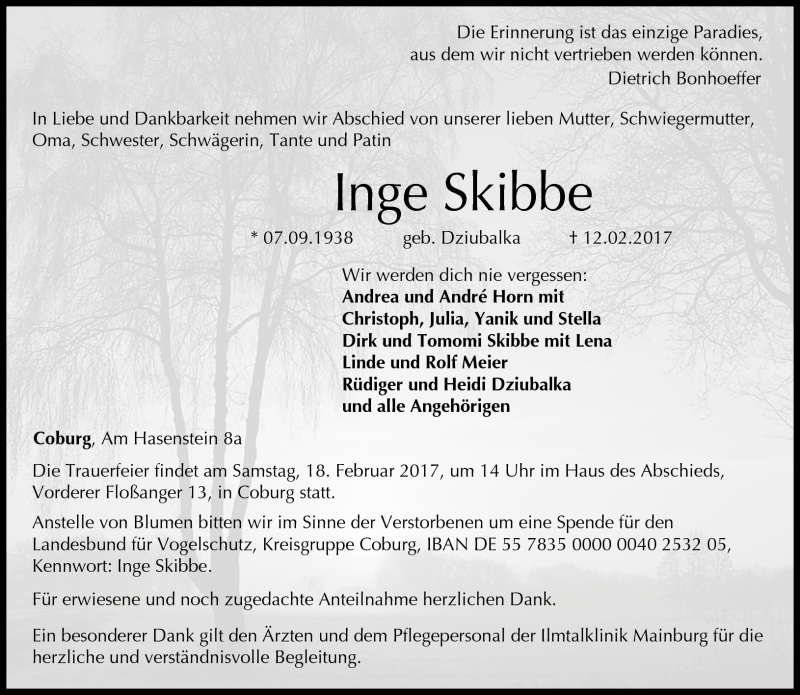 Die Erinnerung ist das einzige Paradies,
aus dem wir nicht vertrieben werden können.
Dietrich Bonhoeffer

In Liebe und Dankbarkeit nehmen wir Abschied von unserer lieben Mutter, Schwiegermutter, Oma, Schwester, Schwägerin, Tante und Patin

Inge Skibbe

* 07.09.1938 geb. Dziubalka † 12.02.2017

Wir werden dich nie vergessen:
Andrea und André Horn mit
Christoph, Julia, Yanik und Stella
Dirk und Tomomi Skibbe mit Lena
Linde und Rolf Meier
Rüdiger und Heidi Dziubalka
und alle Angehörigen

Coburg, Am Hasenstein 8a

Die Trauerfeier findet am Samstag, 18. Februar 2017, um 14 Uhr im Haus des Abschieds, Vorderer Floßanger 13, in Coburg statt.

Anstelle von Blumen bitten wir im Sinne der Verstorbenen um eine Spende für den Landesbund für Vogelschutz, Kreisgruppe Coburg, IBAN DE 55 7835 0000 0040 2532 05, Kennwort: Inge Skibbe.

Für erwiesene und noch zugedachte Anteilnahme herzlichen Dank.

Ein besonderer Dank gilt den Ärzten und dem Pflegepersonal der Ilmtalklinik Mainburg für die herzliche und verständnisvolle Begleitung.